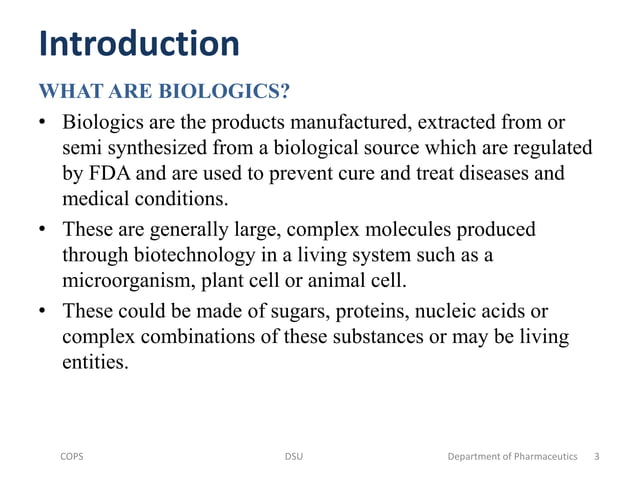 Introduction

WHAT ARE BIOLOGICS?

• Biologics are the products manufactured, extracted from or semi synthesized from a biological source which are regulated by FDA and are used to prevent cure and treat diseases and medical conditions.

• These are generally large, complex molecules produced through biotechnology in a living system such as a microorganism, plant cell or animal cell.

• These could be made of sugars, proteins, nucleic acids or complex combinations of these substances or may be living entities.

COPS DSU Department of Pharmaceutics 3